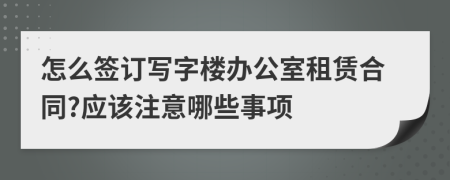 怎么签订写字楼办公室租赁合同?应该注意哪些事项